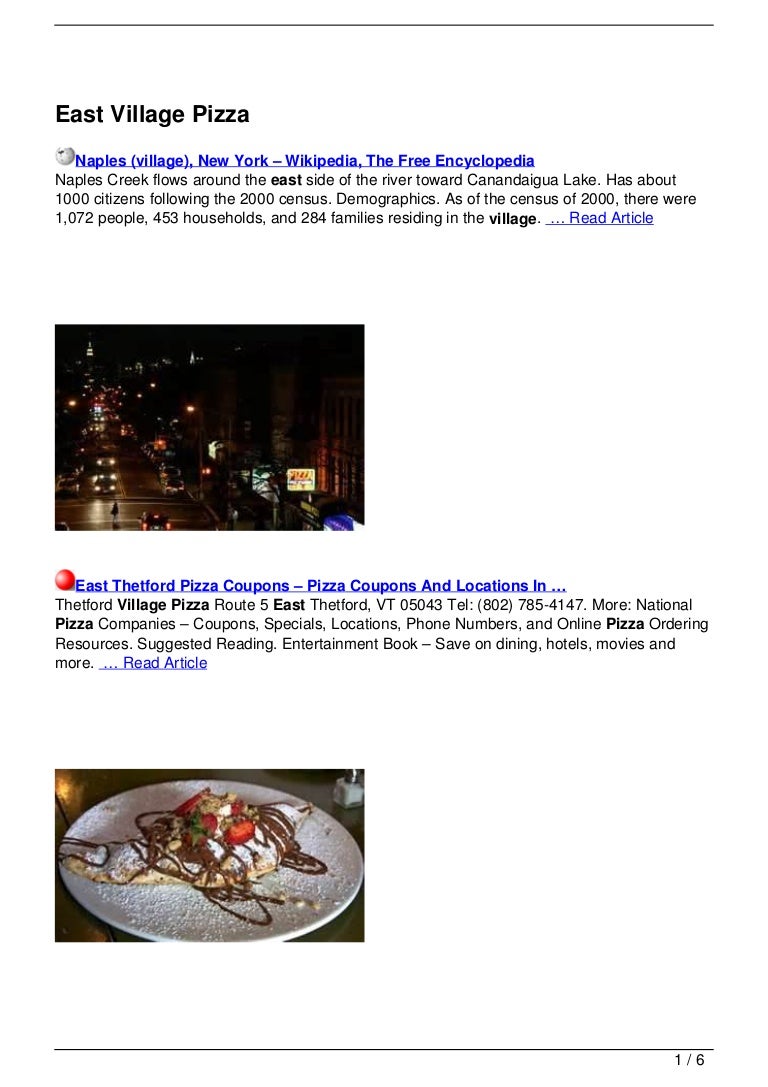 East Village Pizza

Naples (village), New York – Wikipedia, The Free Encyclopedia
Naples Creek flows around the east side of the river toward Canandaigua Lake. Has about 1000 citizens following the 2000 census. Demographics. As of the census of 2000, there were 1,072 people, 453 households, and 284 families residing in the village. … Read Article

East Thetford Pizza Coupons – Pizza Coupons And Locations In …
Thetford Village Pizza Route 5 East Thetford, VT 05043 Tel: (802) 785-4147. More: National Pizza Companies – Coupons, Specials, Locations, Phone Numbers, and Online Pizza Ordering Resources. Suggested Reading. Entertainment Book – Save on dining, hotels, movies and more. … Read Article

1 / 6